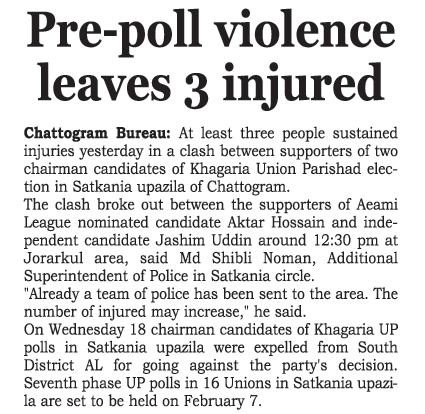 Pre-poll violence leaves 3 injured

Chattogram Bureau: At least three people sustained injuries yesterday in a clash between supporters of two chairman candidates of Khagaria Union Parishad election in Satkania upazila of Chattogram.

The clash broke out between the supporters of Aeami League nominated candidate Aktar Hossain and independent candidate Jashim Uddin around 12:30 pm at Jorarkul area, said Md Shibli Noman, Additional Superintendent of Police in Satkania circle.

"Already a team of police has been sent to the area. The number of injured may increase," he said.

On Wednesday 18 chairman candidates of Khagaria UP polls in Satkania upazila were expelled from South District AL for going against the party's decision. Seventh phase UP polls in 16 Unions in Satkania upazila are set to be held on February 7.